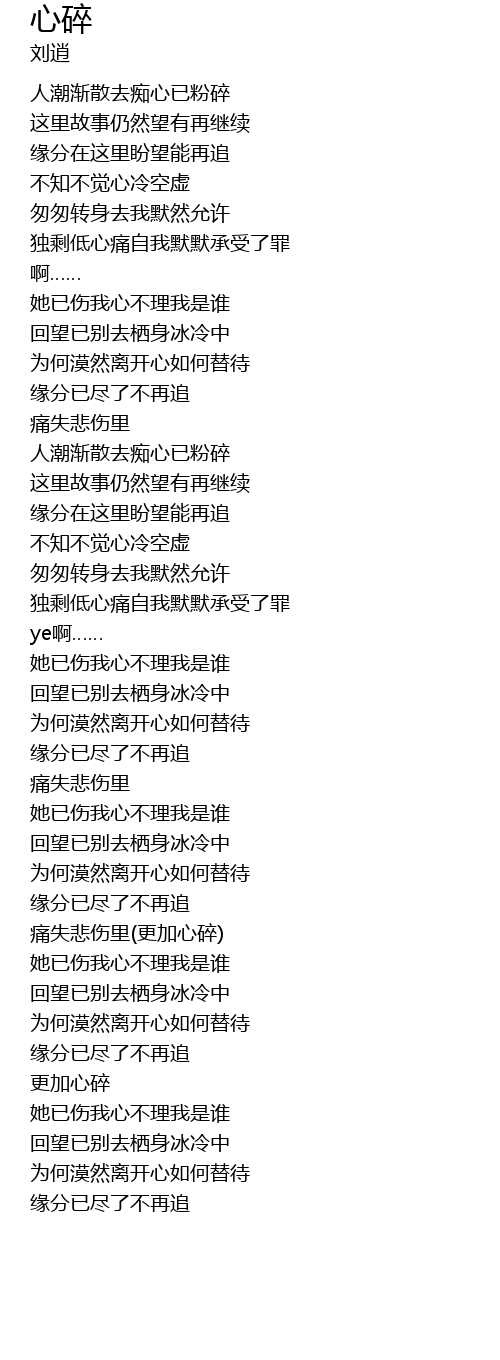 心碎
刘逍

人潮渐散去痴心已粉碎
这里故事仍然望有再继续
缘分在这里盼望能再追
不知不觉心冷空虚
匆匆转身去我默然允许
独剩低心痛自我默默承受了罪
啊......
她已伤我心不理我是谁
回望已别去栖身冰冷中
为何漠然离开心如何替待
缘分已尽了不再追
痛失悲伤里
人潮渐散去痴心已粉碎
这里故事仍然望有再继续
缘分在这里盼望能再追
不知不觉心冷空虚
匆匆转身去我默然允许
独剩低心痛自我默默承受了罪
ye啊......
她已伤我心不理我是谁
回望已别去栖身冰冷中
为何漠然离开心如何替待
缘分已尽了不再追
痛失悲伤里
她已伤我心不理我是谁
回望已别去栖身冰冷中
为何漠然离开心如何替待
缘分已尽了不再追
痛失悲伤里(更加心碎)
她已伤我心不理我是谁
回望已别去栖身冰冷中
为何漠然离开心如何替待
缘分已尽了不再追
更加心碎
她已伤我心不理我是谁
回望已别去栖身冰冷中
为何漠然离开心如何替待
缘分已尽了不再追